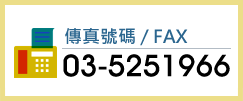 傳真號碼 / FAX
03-5251966